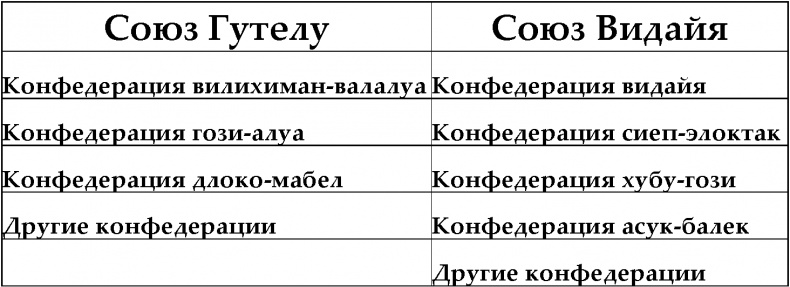 | Союз Гутелу | Союз Видайя |
|---|---|
| Конфедерация вилихиман-валалуа | Конфедерация видайя |
| Конфедерация гози-алуа | Конфедерация сиеп-элоктак |
| Конфедерация длоко-мабел | Конфедерация хубу-гози |
| Другие конфедерации | Конфедерация асук-балек |
| | Другие конфедерации |